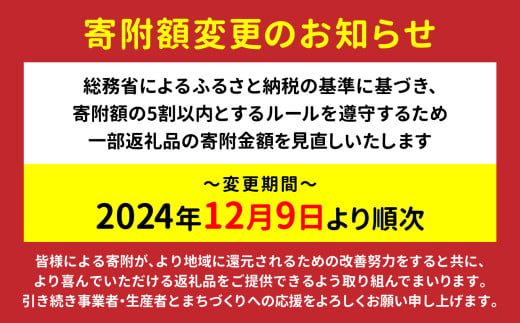 寄附額変更のお知らせ

総務省によるふるさと納税の基準に基づき、
寄附額の5割以内とするルールを遵守するため
一部返礼品の寄附金額を見直しいたします

～変更期間～
2024年12月9日より順次

皆様による寄附が、より地域に還元されるための改善努力をすると共に、
より喜んでいただける返礼品をご提供できるよう取り組んでまいります。
引き続き事業者・生産者とまちづくりへの応援をよろしくお願い申し上げます。